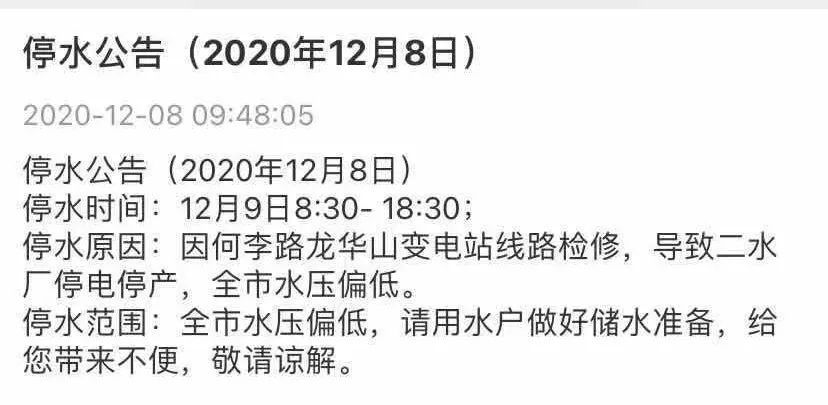 停水公告（2020年12月8日）

2020-12-08 09:48:05

停水公告（2020年12月8日）
停水时间：12月9日8:30- 18:30；
停水原因：因何李路龙华山变电站线路检修，导致二水厂停电停产，全市水压偏低。
停水范围：全市水压偏低，请用水户做好储水准备，给您带来不便，敬请谅解。